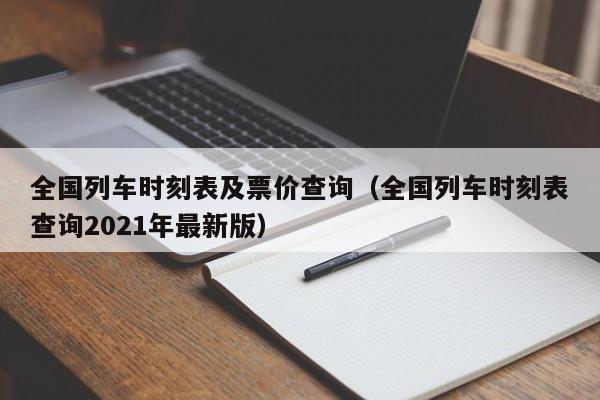 全国列车时刻表及票价查询（全国列车时刻表查询2021年最新版）